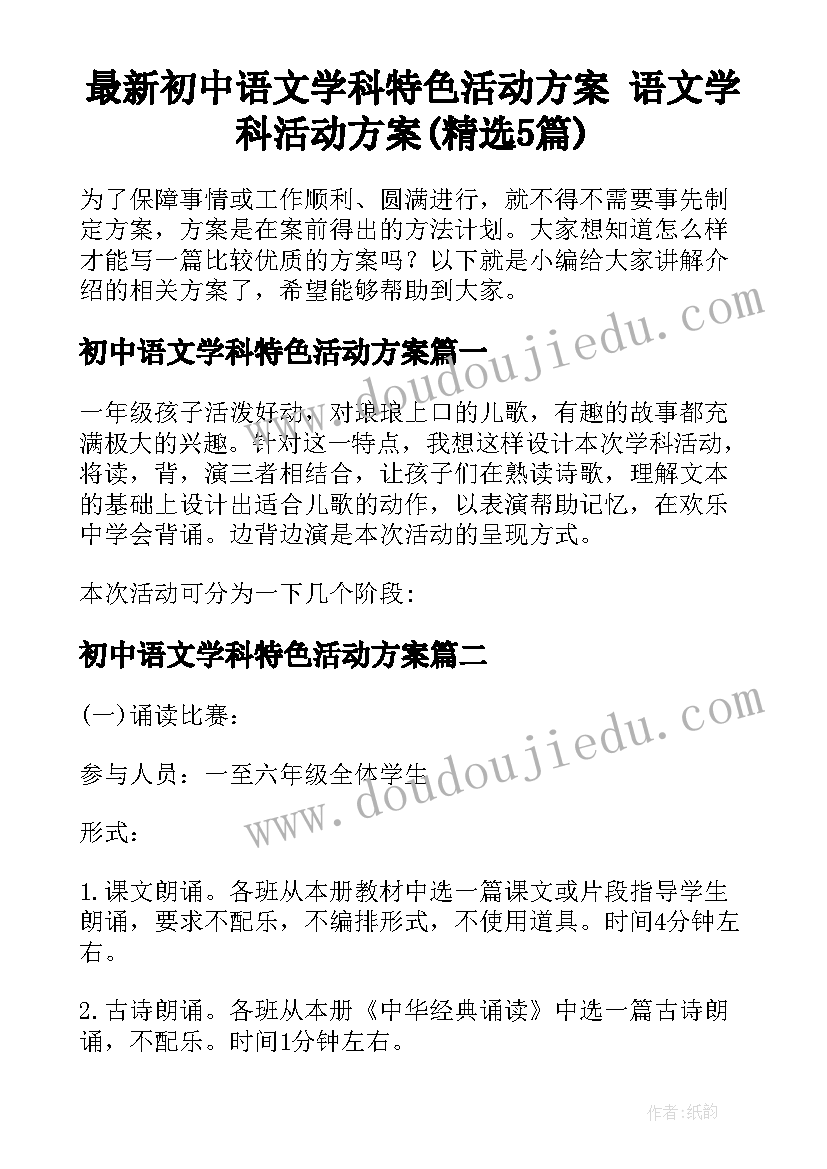 最新初中语文学科特色活动方案 语文学科活动方案(精选5篇)

为了保障事情或工作顺利、圆满进行，就不得不需要事先制定方案，方案是在案前得出的方法计划。大家想知道怎么样才能写一篇比较优质的方案吗？以下就是小编给大家讲解介绍的相关方案了，希望能够帮助到大家。

初中语文学科特色活动方案篇一

一年级孩子活泼好动，对琅琅上口的儿歌，有趣的故事都充满极大的兴趣。针对这一特点，我想这样设计本次学科活动，将读，背，演三者相结合，让孩子们在熟读诗歌，理解文本的基础上设计出适合儿歌的动作，以表演帮助记忆，在欢乐中学会背诵。边背边演是本次活动的呈现方式。

本次活动可分为一下几个阶段：

初中语文学科特色活动方案篇二

(一)诵读比赛：

参与人员：一至六年级全体学生

形式：

1.课文朗诵。各班从本册教材中选一篇课文或片段指导学生朗诵，要求不配乐，不编排形式，不使用道具。时间4分钟左右。

2.古诗朗诵。各班从本册《中华经典诵读》中选一篇古诗朗诵，不配乐。时间1分钟左右。

www.doudoujiedu.com

www.doudoujiedu.com

作者：纸韵